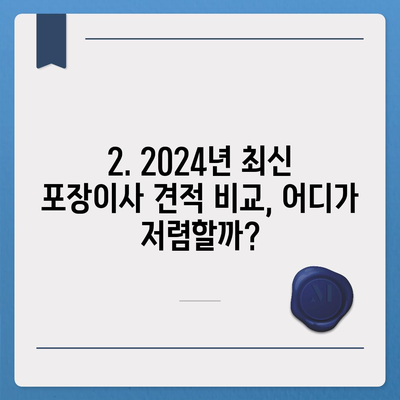 2. 2024년 최신 포장이사 견적 비교, 어디가 저렴할까?